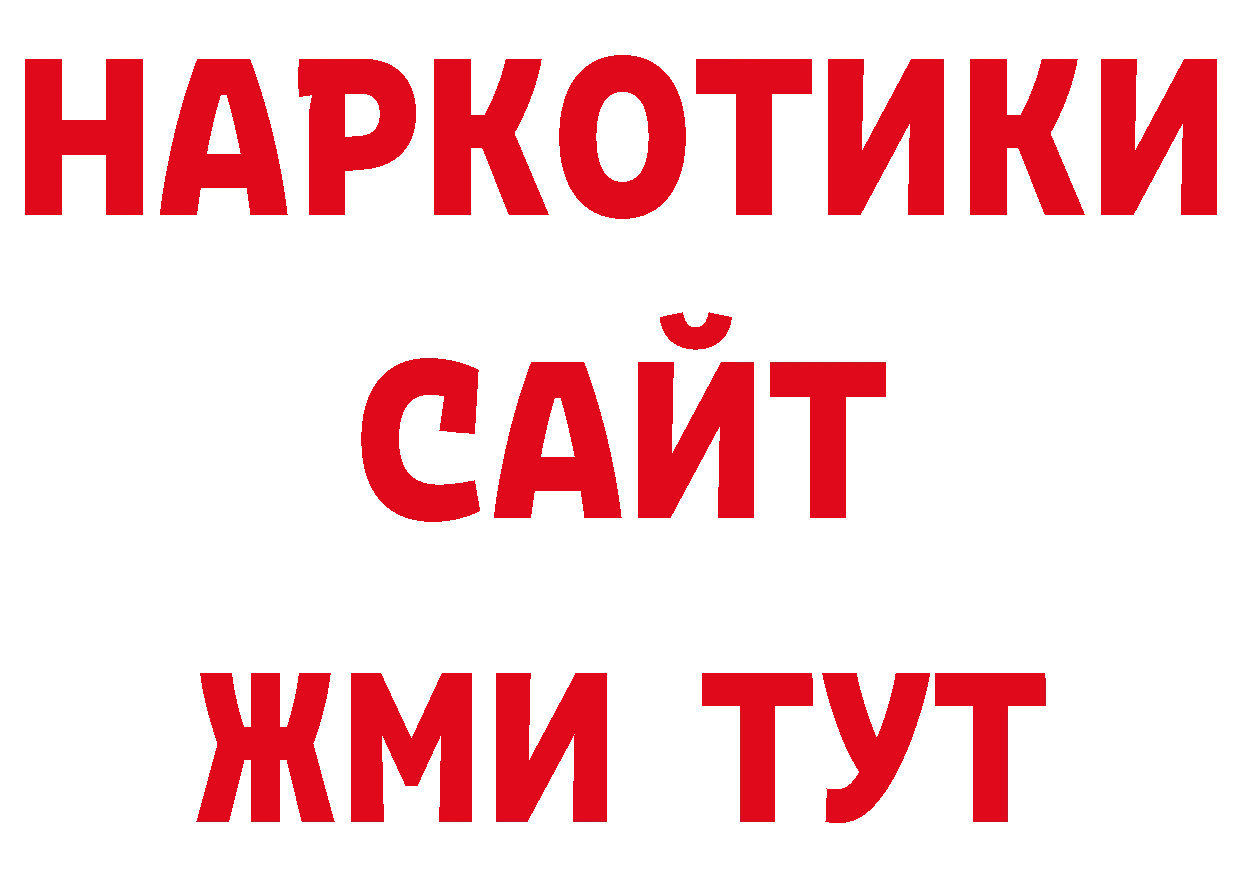 НАРКОТИКИ
САЙТ
ЖМИ ТУТ